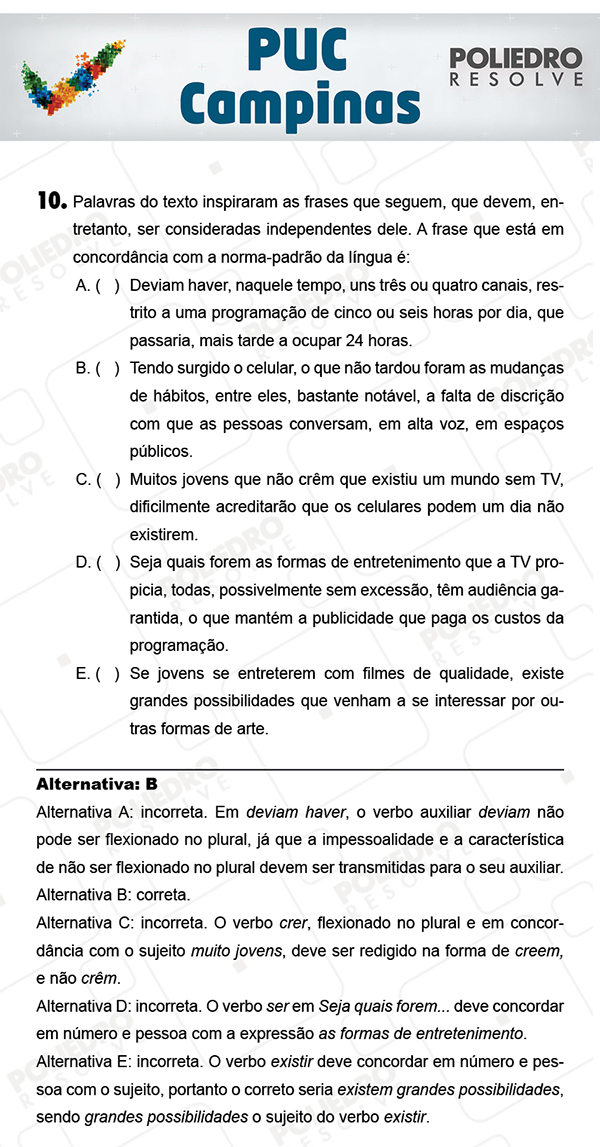 PUC Campinas

POLIEDRO RESOLVE

10. Palavras do texto inspiraram as frases que seguem, que devem, entretanto, ser consideradas independentes dele. A frase que está em concordância com a norma-padrão da língua é:

A. ( ) Deviam haver, naquele tempo, uns três ou quatro canais, restrito a uma programação de cinco ou seis horas por dia, que passaria, mais tarde a ocupar 24 horas.

B. ( ) Tendo surgido o celular, o que não tardou foram as mudanças de hábitos, entre eles, bastante notável, a falta de discrição com que as pessoas conversam, em alta voz, em espaços públicos.

C. ( ) Muitos jovens que não crêm que existiu um mundo sem TV, dificilmente acreditarão que os celulares podem um dia não existirem.

D. ( ) Seja quais forem as formas de entretenimento que a TV propicia, todas, possivelmente sem excessão, têm audiência garantida, o que mantém a publicidade que paga os custos da programação.

E. ( ) Se jovens se entreterem com filmes de qualidade, existe grandes possibilidades que venham a se interessar por outras formas de arte.

Alternativa: B

Alternativa A: incorreta. Em deviam haver, o verbo auxiliar deviam não pode ser flexionado no plural, já que a impessoalidade e a característica de não ser flexionado no plural devem ser transmitidas para o seu auxiliar.

Alternativa B: correta.

Alternativa C: incorreta. O verbo crer, flexionado no plural e em concordância com o sujeito muito jovens, deve ser redigido na forma de creem, e não crêm.

Alternativa D: incorreta. O verbo ser em Seja quais forem... deve concordar em número e pessoa com a expressão as formas de entretenimento.

Alternativa E: incorreta. O verbo existir deve concordar em número e pessoa com o sujeito, portanto o correto seria existem grandes possibilidades, sendo grandes possibilidades o sujeito do verbo existir.